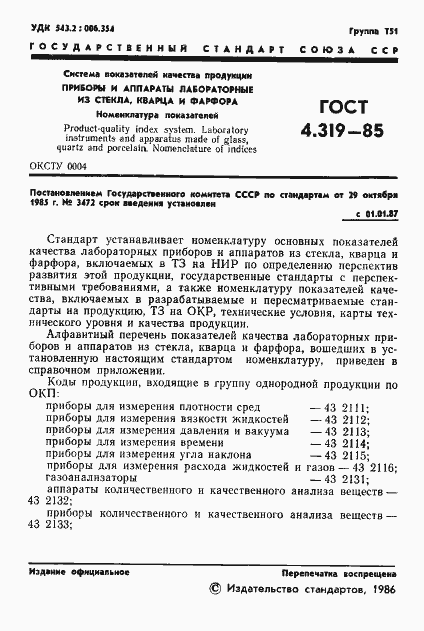 УДК 543.2 : 006.354

Группа Т51

ГОСУДАРСТВЕННЫЙ СТАНДАРТ СОЮЗА ССР

Система показателей качества продукции
ПРИБОРЫ И АППАРАТЫ ЛАБОРАТОРНЫЕ ИЗ СТЕКЛА, КВАРЦА И ФАРФОРА
Номенклатура показателей
Product-quality index system. Laboratory instruments and apparatus made of glass, quartz and porcelain. Nomenclature of indices

ГОСТ
4.319—85

ОКСТУ 0004

Постановлением Государственного комитета СССР по стандартам от 29 октября 1985 г. № 3472 срок введения установлен

с 01.01.87

Стандарт устанавливает номенклатуру основных показателей качества лабораторных приборов и аппаратов из стекла, кварца и фарфора, включаемых в ТЗ на НИР по определению перспектив развития этой продукции, государственные стандарты с перспективными требованиями, а также номенклатуру показателей качества, включаемых в разрабатываемые и пересматриваемые стандарты на продукцию, ТЗ на ОКР, технические условия, карты технического уровня и качества продукции.

Алфавитный перечень показателей качества лабораторных приборов и аппаратов из стекла, кварца и фарфора, вошедших в установленную настоящим стандартом номенклатуру, приведен в справочном приложении.

Коды продукции, входящие в группу однородной продукции по ОКП:
приборы для измерения плотности сред — 43 2111;
приборы для измерения вязкости жидкостей — 43 2112;
приборы для измерения давления и вакуума — 43 2113;
приборы для измерения времени — 43 2114;
приборы для измерения угла наклона — 43 2115;
приборы для измерения расхода жидкостей и газов — 43 2116;
газоанализаторы — 43 2131;
аппараты количественного и качественного анализа веществ — 43 2132;
приборы количественного и качественного анализа веществ — 43 2133;

Издание официальное

Перепечатка воспрещена

© Издательство стандартов, 1986